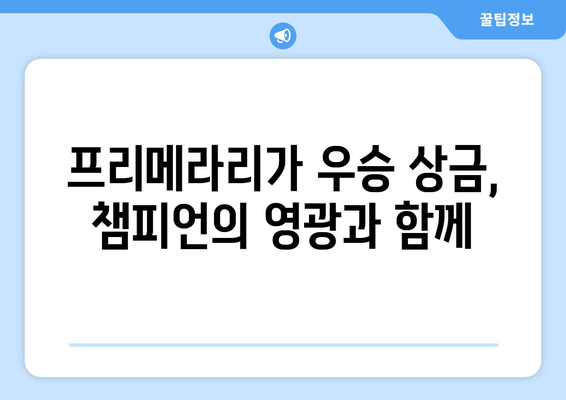 꿀팁정보

프리메라리가 우승 상금, 챔피언의 영광과 함께